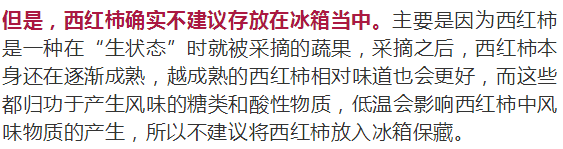 但是，西红柿确实不建议存放在冰箱当中。主要是因为西红柿是一种在“生状态”时就被采摘的蔬果，采摘之后，西红柿本身还在逐渐成熟，越成熟的西红柿相对味道也会更好，而这些都归功于产生风味的糖类和酸性物质，低温会影响西红柿中风味物质的产生，所以不建议将西红柿放入冰箱保藏。